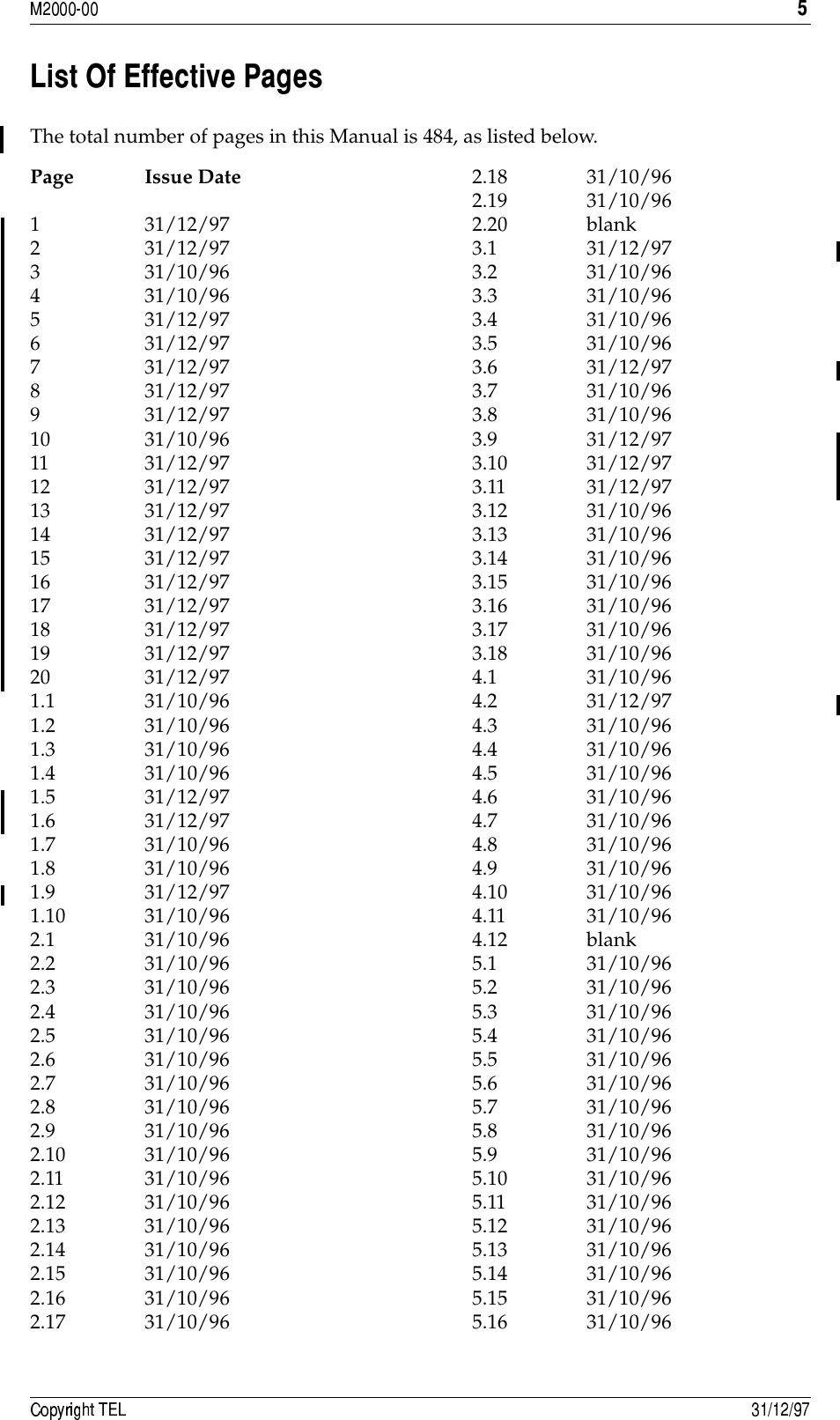 M2000-00 5

List Of Effective Pages

The total number of pages in this Manual is 484, as listed below.

| Page | Issue Date |
|---|---|
| 1 | 31/12/97 |
| 2 | 31/12/97 |
| 3 | 31/10/96 |
| 4 | 31/10/96 |
| 5 | 31/12/97 |
| 6 | 31/12/97 |
| 7 | 31/12/97 |
| 8 | 31/12/97 |
| 9 | 31/12/97 |
| 10 | 31/10/96 |
| 11 | 31/12/97 |
| 12 | 31/12/97 |
| 13 | 31/12/97 |
| 14 | 31/12/97 |
| 15 | 31/12/97 |
| 16 | 31/12/97 |
| 17 | 31/12/97 |
| 18 | 31/12/97 |
| 19 | 31/12/97 |
| 20 | 31/12/97 |
| 1.1 | 31/10/96 |
| 1.2 | 31/10/96 |
| 1.3 | 31/10/96 |
| 1.4 | 31/10/96 |
| 1.5 | 31/12/97 |
| 1.6 | 31/12/97 |
| 1.7 | 31/10/96 |
| 1.8 | 31/10/96 |
| 1.9 | 31/12/97 |
| 1.10 | 31/10/96 |
| 2.1 | 31/10/96 |
| 2.2 | 31/10/96 |
| 2.3 | 31/10/96 |
| 2.4 | 31/10/96 |
| 2.5 | 31/10/96 |
| 2.6 | 31/10/96 |
| 2.7 | 31/10/96 |
| 2.8 | 31/10/96 |
| 2.9 | 31/10/96 |
| 2.10 | 31/10/96 |
| 2.11 | 31/10/96 |
| 2.12 | 31/10/96 |
| 2.13 | 31/10/96 |
| 2.14 | 31/10/96 |
| 2.15 | 31/10/96 |
| 2.16 | 31/10/96 |
| 2.17 | 31/10/96 |
| 2.18 | 31/10/96 |
| 2.19 | 31/10/96 |
| 2.20 | blank |
| 3.1 | 31/12/97 |
| 3.2 | 31/10/96 |
| 3.3 | 31/10/96 |
| 3.4 | 31/10/96 |
| 3.5 | 31/10/96 |
| 3.6 | 31/12/97 |
| 3.7 | 31/10/96 |
| 3.8 | 31/10/96 |
| 3.9 | 31/12/97 |
| 3.10 | 31/12/97 |
| 3.11 | 31/12/97 |
| 3.12 | 31/10/96 |
| 3.13 | 31/10/96 |
| 3.14 | 31/10/96 |
| 3.15 | 31/10/96 |
| 3.16 | 31/10/96 |
| 3.17 | 31/10/96 |
| 3.18 | 31/10/96 |
| 4.1 | 31/10/96 |
| 4.2 | 31/12/97 |
| 4.3 | 31/10/96 |
| 4.4 | 31/10/96 |
| 4.5 | 31/10/96 |
| 4.6 | 31/10/96 |
| 4.7 | 31/10/96 |
| 4.8 | 31/10/96 |
| 4.9 | 31/10/96 |
| 4.10 | 31/10/96 |
| 4.11 | 31/10/96 |
| 4.12 | blank |
| 5.1 | 31/10/96 |
| 5.2 | 31/10/96 |
| 5.3 | 31/10/96 |
| 5.4 | 31/10/96 |
| 5.5 | 31/10/96 |
| 5.6 | 31/10/96 |
| 5.7 | 31/10/96 |
| 5.8 | 31/10/96 |
| 5.9 | 31/10/96 |
| 5.10 | 31/10/96 |
| 5.11 | 31/10/96 |
| 5.12 | 31/10/96 |
| 5.13 | 31/10/96 |
| 5.14 | 31/10/96 |
| 5.15 | 31/10/96 |
| 5.16 | 31/10/96 |

Copyright TEL 31/12/97